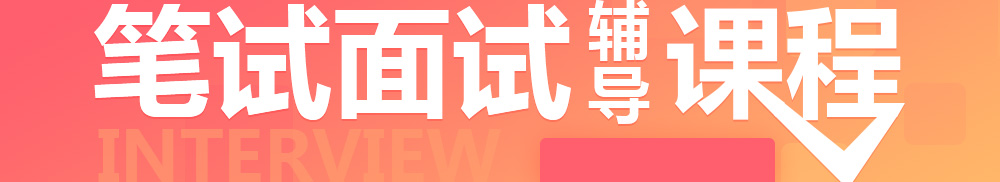 笔试面试辅导课程
INTERVIEW